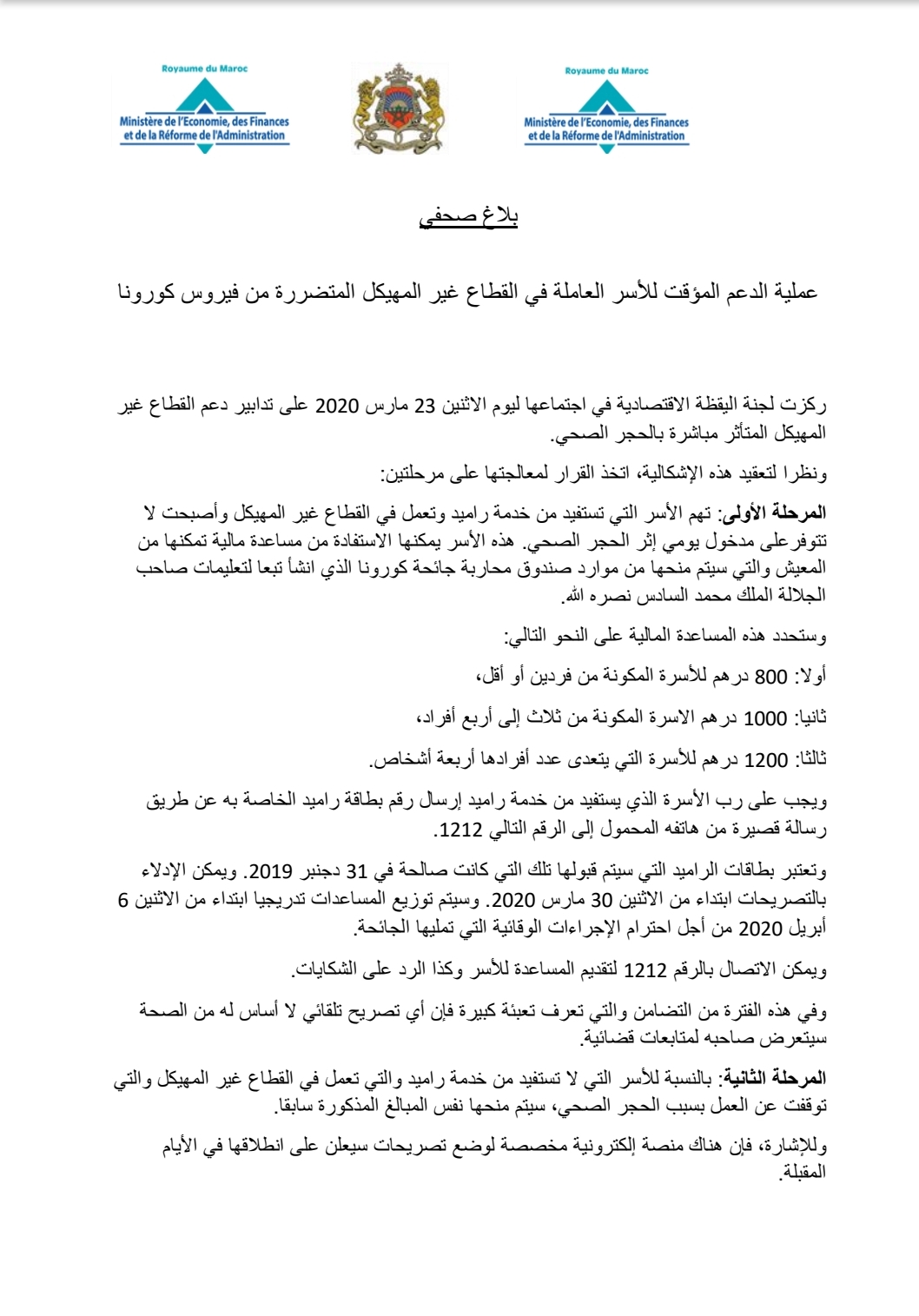 Royaume du Maroc
Ministère de l'Economie, des Finances et de la Réforme de l'Administration

Royaume du Maroc
Ministère de l'Economie, des Finances et de la Réforme de l'Administration

بلاغ صحفي

عملية الدعم المؤقت للأسر العاملة في القطاع غير المهيكل المتضررة من فيروس كورونا

ركزت لجنة اليقظة الاقتصادية في اجتماعها ليوم الاثنين 23 مارس 2020 على تدابير دعم القطاع غير المهيكل المتأثر مباشرة بالحجر الصحي.

ونظرا لتعقيد هذه الإشكالية، اتخذ القرار لمعالجتها على مرحلتين:

المرحلة الأولى: تهم الأسر التي تستفيد من خدمة راميد وتعمل في القطاع غير المهيكل وأصبحت لا تتوفرعلى مدخول يومي إثر الحجر الصحي. هذه الأسر يمكنها الاستفادة من مساعدة مالية تمكنها من المعيش والتي سيتم منحها من موارد صندوق محاربة جائحة كورونا الذي انشأ تبعا لتعليمات صاحب الجلالة الملك محمد السادس نصره الله.

وستحدد هذه المساعدة المالية على النحو التالي:

أولا: 800 درهم للأسرة المكونة من فردين أو أقل،

ثانيا: 1000 درهم الاسرة المكونة من ثلاث إلى أربع أفراد،

ثالثا: 1200 درهم للأسرة التي يتعدى عدد أفرادها أربعة أشخاص.

ويجب على رب الأسرة الذي يستفيد من خدمة راميد إرسال رقم بطاقة راميد الخاصة به عن طريق رسالة قصيرة من هاتفه المحمول إلى الرقم التالي 1212.

وتعتبر بطاقات الراميد التي سيتم قبولها تلك التي كانت صالحة في 31 دجنبر 2019. ويمكن الإدلاء بالتصريحات ابتداء من الاثنين 30 مارس 2020. وسيتم توزيع المساعدات تدريجيا ابتداء من الاثنين 6 أبريل 2020 من أجل احترام الإجراءات الوقائية التي تمليها الجائحة.

ويمكن الاتصال بالرقم 1212 لتقديم المساعدة للأسر وكذا الرد على الشكايات.

وفي هذه الفترة من التضامن والتي تعرف تعبئة كبيرة فإن أي تصريح تلقائي لا أساس له من الصحة سيتعرض صاحبه لمتابعات قضائية.

المرحلة الثانية: بالنسبة للأسر التي لا تستفيد من خدمة راميد والتي تعمل في القطاع غير المهيكل والتي توقفت عن العمل بسبب الحجر الصحي، سيتم منحها نفس المبالغ المذكورة سابقا.

وللإشارة، فإن هناك منصة إلكترونية مخصصة لوضع تصريحات سيعلن على انطلاقها في الأيام المقبلة.